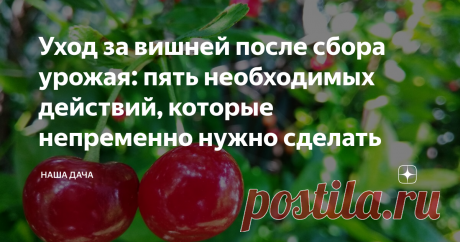 Уход за вишней после сбора урожая: пять необходимых действий, которые непременно нужно сделать

НАША ДАЧА

postila.ru